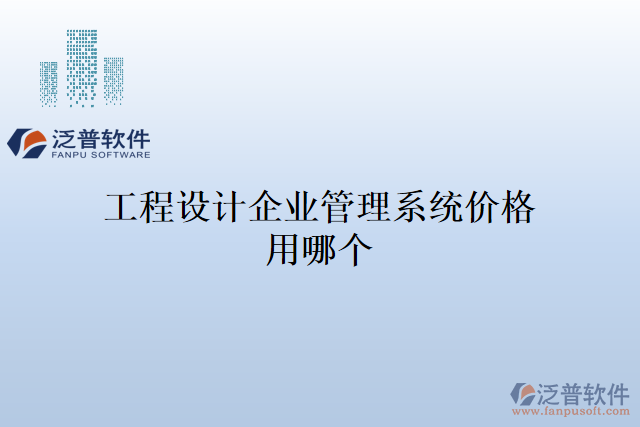 泛普软件
FANPU SOFTWARE

工程设计企业管理系统价格用哪个

泛普软件
www.fanpusoft.com